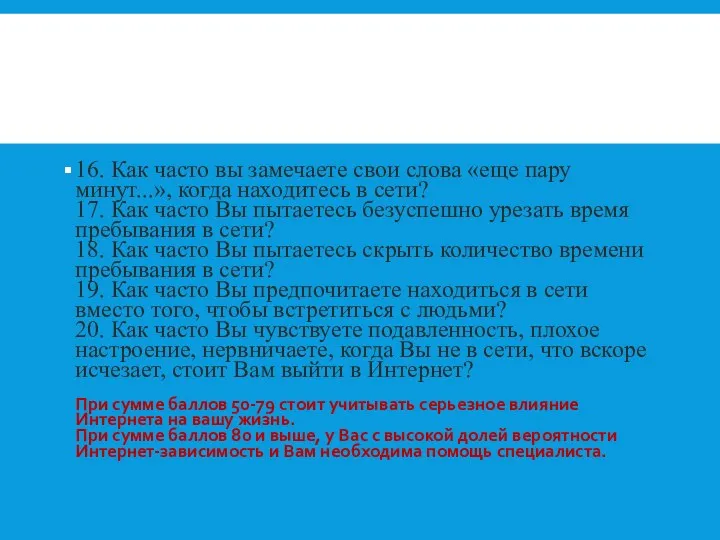 16. Как часто вы замечаете свои слова «еще пару минут...», когда находитесь в сети?
17. Как часто Вы пытаетесь безуспешно урезать время пребывания в сети?
18. Как часто Вы пытаетесь скрыть количество времени пребывания в сети?
19. Как часто Вы предпочитаете находиться в сети вместо того, чтобы встретиться с людьми?
20. Как часто Вы чувствуете подавленность, плохое настроение, нервничаете, когда Вы не в сети, что вскоре исчезает, стоит Вам выйти в Интернет?

При сумме баллов 50-79 стоит учитывать серьезное влияние Интернета на вашу жизнь.
При сумме баллов 80 и выше, у Вас с высокой долей вероятности Интернет-зависимость и Вам необходима помощь специалиста.